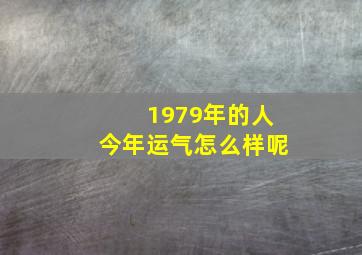 1979年的人
今年运气怎么样呢